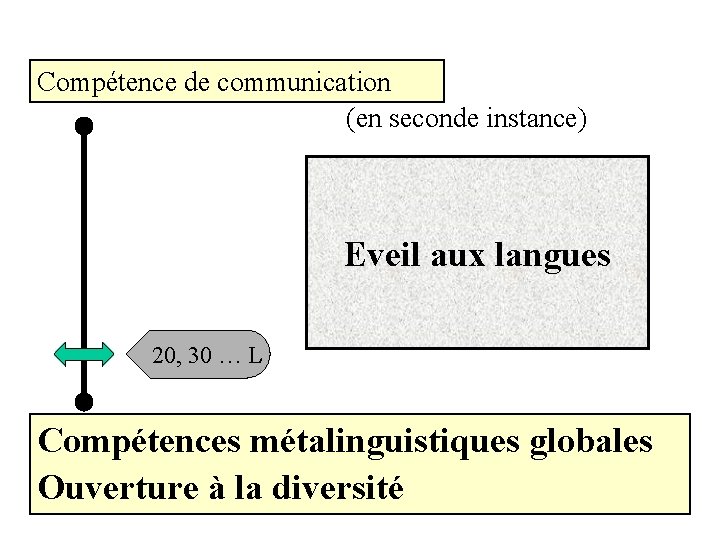 Compétence de communication

(en seconde instance)

Eveil aux langues

20, 30 … L

Compétences métalinguistiques globales
Ouverture à la diversité